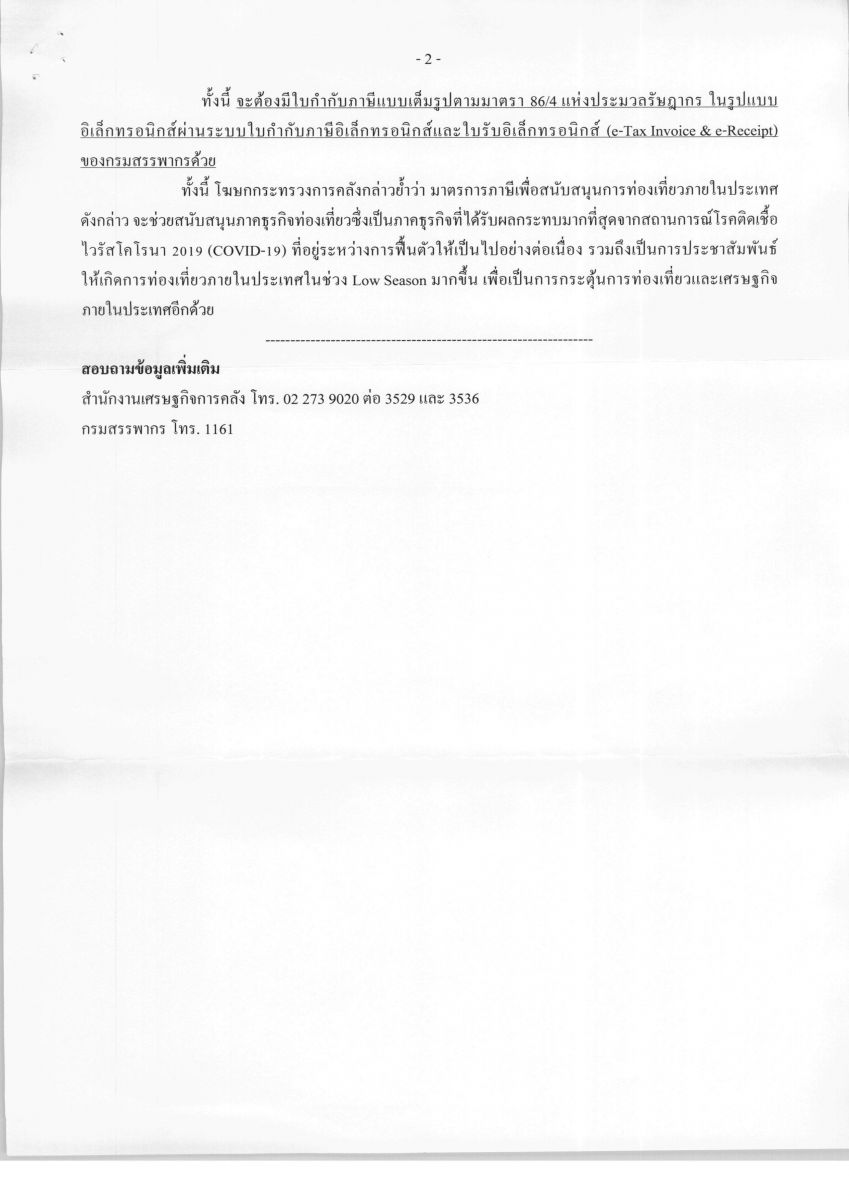 - 2 -

ทั้งนี้ จะต้องมีใบกำกับภาษีแบบเต็มรูปตามมาตรา 86/4 แห่งประมวลรัษฎากร ในรูปแบบอิเล็กทรอนิกส์ผ่านระบบใบกำกับภาษีอิเล็กทรอนิกส์และใบรับอิเล็กทรอนิกส์ (e-Tax Invoice & e-Receipt) ของกรมสรรพากรด้วย

ทั้งนี้ โฆษกกระทรวงการคลังกล่าวย้ำว่า มาตรการภาษีเพื่อสนับสนุนการท่องเที่ยวภายในประเทศดังกล่าว จะช่วยสนับสนุนภาคธุรกิจท่องเที่ยวซึ่งเป็นภาคธุรกิจที่ได้รับผลกระทบมากที่สุดจากสถานการณ์โรคติดเชื้อไวรัสโคโรนา 2019 (COVID-19) ที่อยู่ระหว่างการฟื้นตัวให้เป็นไปอย่างต่อเนื่อง รวมถึงเป็นการประชาสัมพันธ์ให้เกิดการท่องเที่ยวภายในประเทศในช่วง Low Season มากขึ้น เพื่อเป็นการกระตุ้นการท่องเที่ยวและเศรษฐกิจภายในประเทศอีกด้วย

------------------------------------------------------------------

สอบถามข้อมูลเพิ่มเติม
สำนักงานเศรษฐกิจการคลัง โทร. 02 273 9020 ต่อ 3529 และ 3536
กรมสรรพากร โทร. 1161